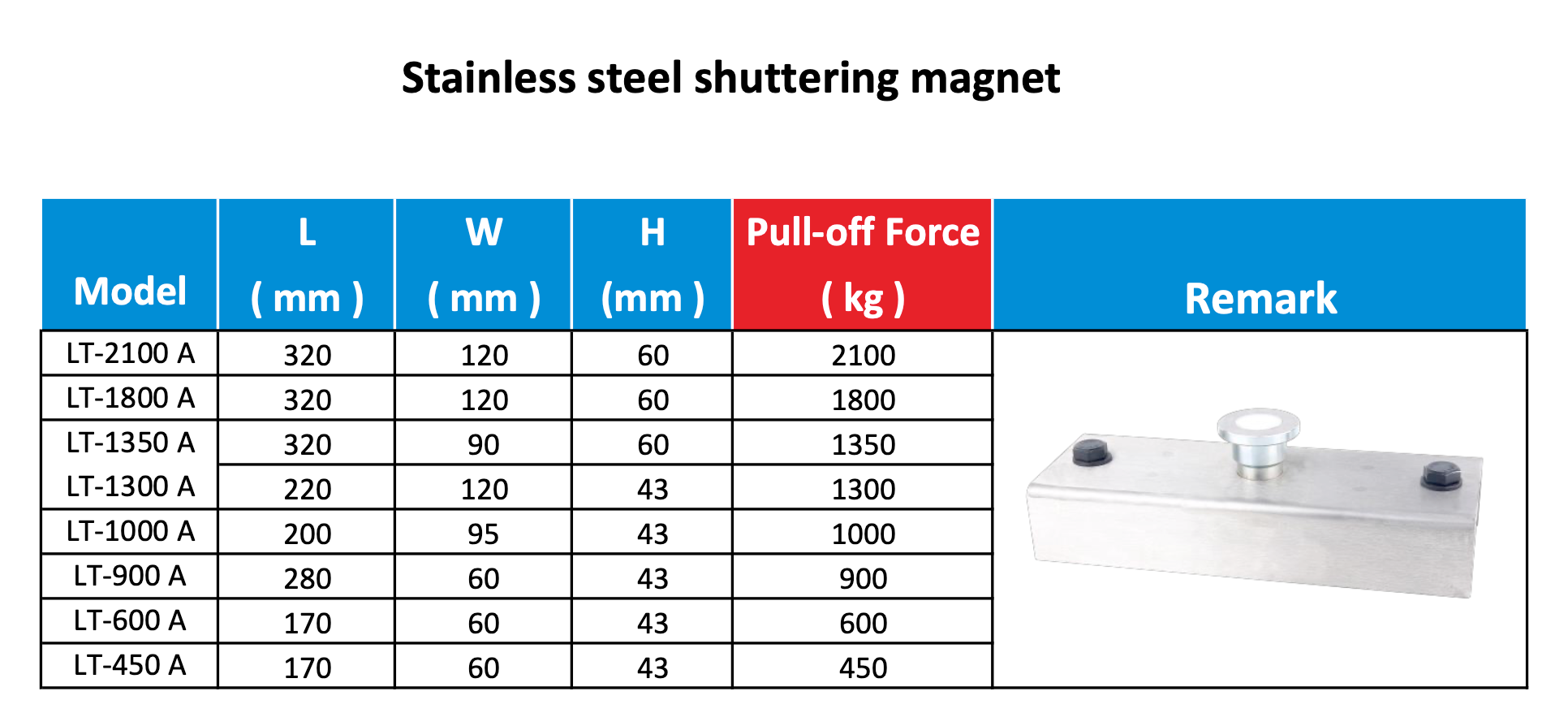 Stainless steel shuttering magnet

| Model | L ( mm ) | W ( mm ) | H (mm ) | Pull-off Force ( kg ) | Remark |
|---|---|---|---|---|---|
| LT-2100 A | 320 | 120 | 60 | 2100 | |
| LT-1800 A | 320 | 120 | 60 | 1800 | |
| LT-1350 A | 320 | 90 | 60 | 1350 | |
| LT-1300 A | 220 | 120 | 43 | 1300 | |
| LT-1000 A | 200 | 95 | 43 | 1000 | |
| LT-900 A | 280 | 60 | 43 | 900 | |
| LT-600 A | 170 | 60 | 43 | 600 | |
| LT-450 A | 170 | 60 | 43 | 450 | |